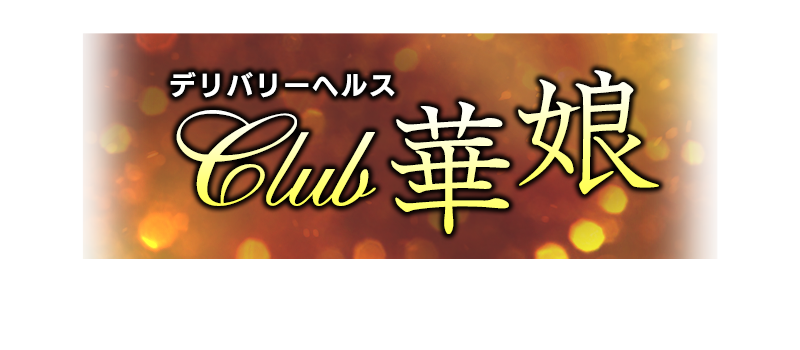 デリバリーヘルス
Club 華娘